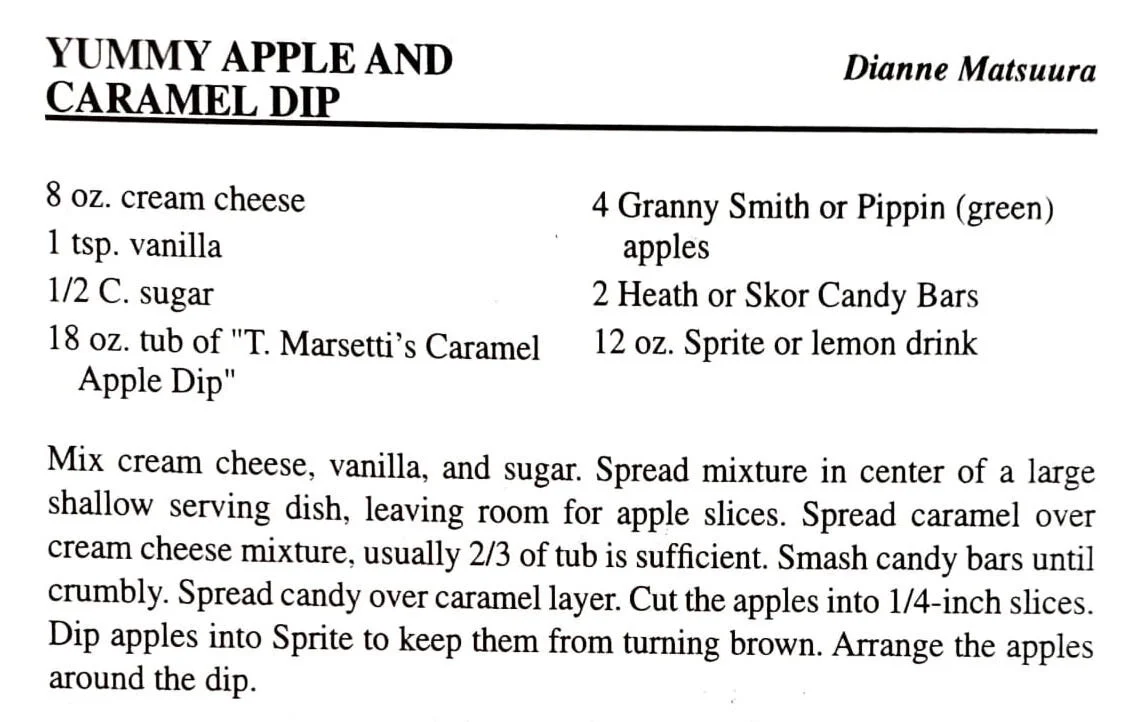 YUMMY APPLE AND CARAMEL DIP

Dianne Matsuura

8 oz. cream cheese
1 tsp. vanilla
1/2 C. sugar
18 oz. tub of "T. Marsetti's Caramel Apple Dip"

4 Granny Smith or Pippin (green) apples
2 Heath or Skor Candy Bars
12 oz. Sprite or lemon drink

Mix cream cheese, vanilla, and sugar. Spread mixture in center of a large shallow serving dish, leaving room for apple slices. Spread caramel over cream cheese mixture, usually 2/3 of tub is sufficient. Smash candy bars until crumbly. Spread candy over caramel layer. Cut the apples into 1/4-inch slices. Dip apples into Sprite to keep them from turning brown. Arrange the apples around the dip.